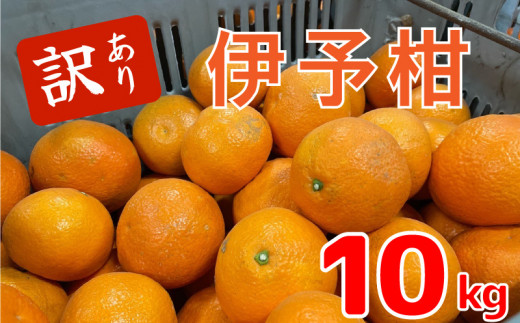 訳あり

伊予柑

10kg